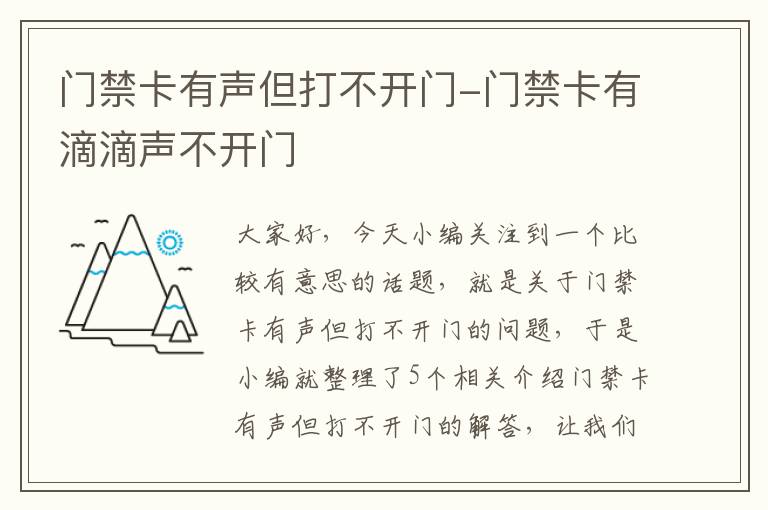 门禁卡有声但打不开门-门禁卡有滴滴声不开门

大家好，今天小编关注到一个比较有意思的话题，就是关于门禁卡有声但打不开门的问题，于是小编就整理了5个相关介绍门禁卡有声但打不开门的解答，让我们